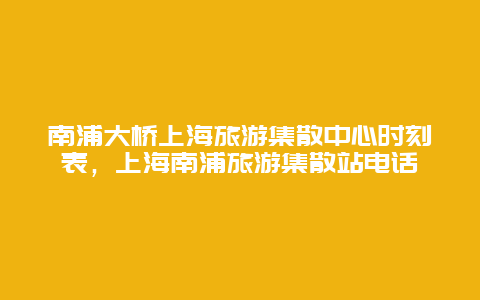 南浦大桥上海旅游集散中心时刻表，上海南浦旅游集散站电话